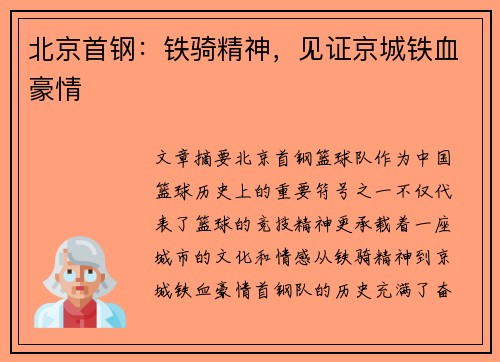 北京首钢：铁骑精神，见证京城铁血豪情

文章摘要北京首钢篮球队作为中国篮球历史上的重要符号之一不仅代表了篮球的竞技精神更承载着一座城市的文化和情感从铁骑精神到京城铁血豪情首钢队的历史充满了奋